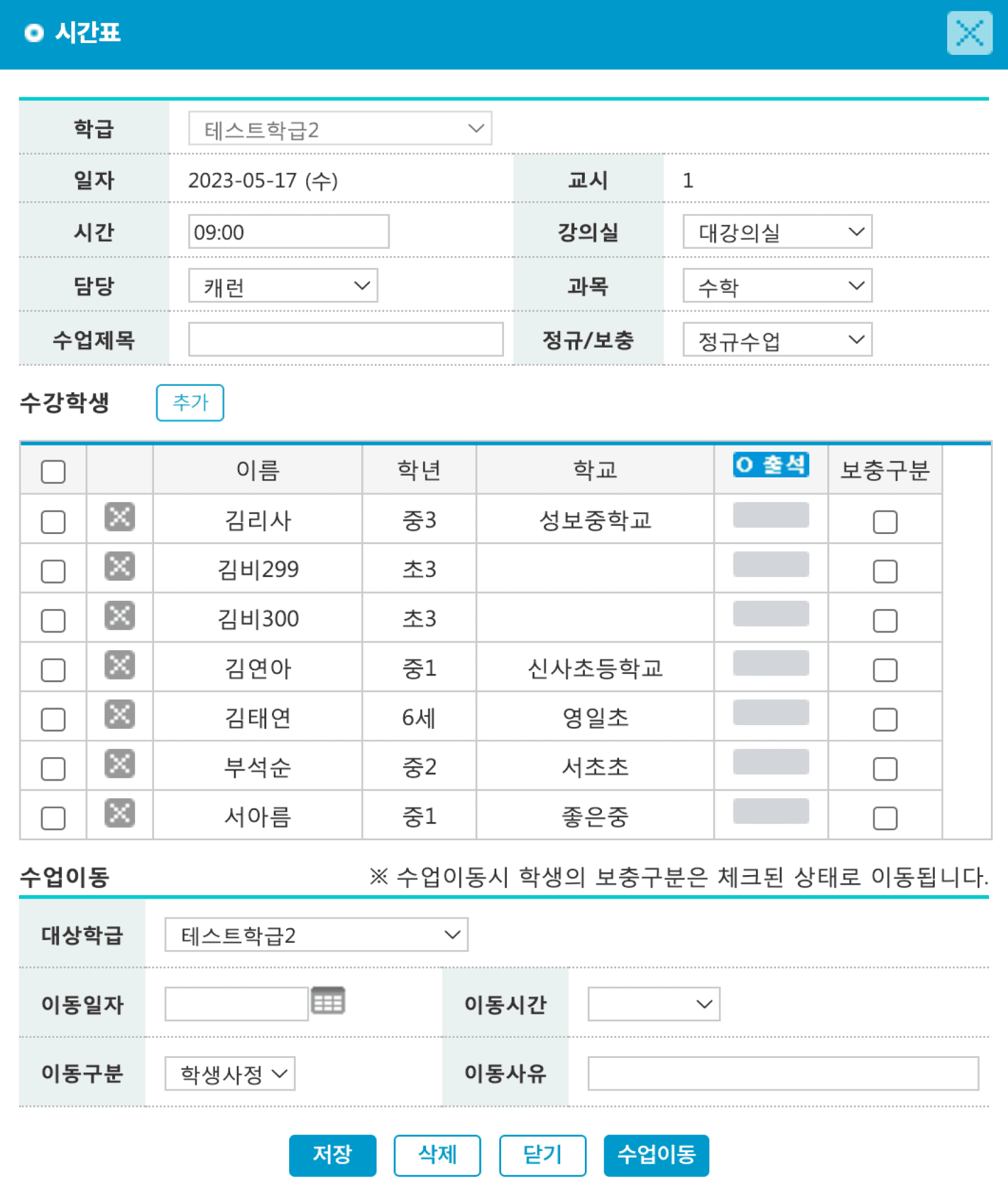 시간표

학급 테스트학급2
일자 2023-05-17 (수) 교시 1
시간 09:00 강의실 대강의실
담당 캐런 과목 수학
수업제목 정규/보충 정규수업

수강학생 추가

| | | 이름 | 학년 | 학교 | O 출석 | 보충구분 |
|---|---|---|---|---|---|---|
| | | 김리사 | 중3 | 성보중학교 | | |
| | | 김비299 | 초3 | | | |
| | | 김비300 | 초3 | | | |
| | | 김연아 | 중1 | 신사초등학교 | | |
| | | 김태연 | 6세 | 영일초 | | |
| | | 부석순 | 중2 | 서초초 | | |
| | | 서아름 | 중1 | 좋은중 | | |

수업이동 ※ 수업이동시 학생의 보충구분은 체크된 상태로 이동됩니다.

대상학급 테스트학급2
이동일자 이동시간
이동구분 학생사정 이동사유

저장 삭제 닫기 수업이동